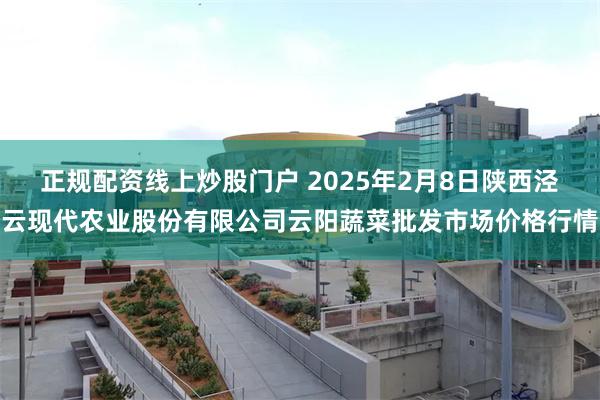 正规配资线上炒股门户 2025年2月8日陕西泾云现代农业股份有限公司云阳蔬菜批发市场价格行情